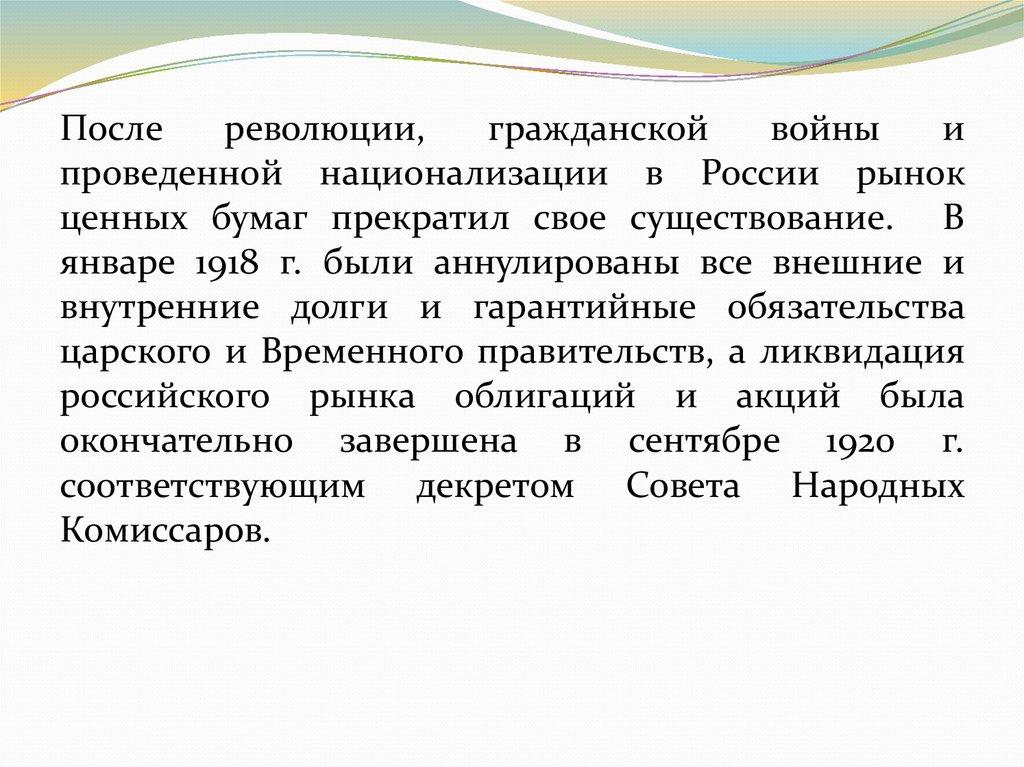 После революции, гражданской войны и проведенной национализации в России рынок ценных бумаг прекратил свое существование. В январе 1918 г. были аннулированы все внешние и внутренние долги и гарантийные обязательства царского и Временного правительств, а ликвидация российского рынка облигаций и акций была окончательно завершена в сентябре 1920 г. соответствующим декретом Совета Народных Комиссаров.